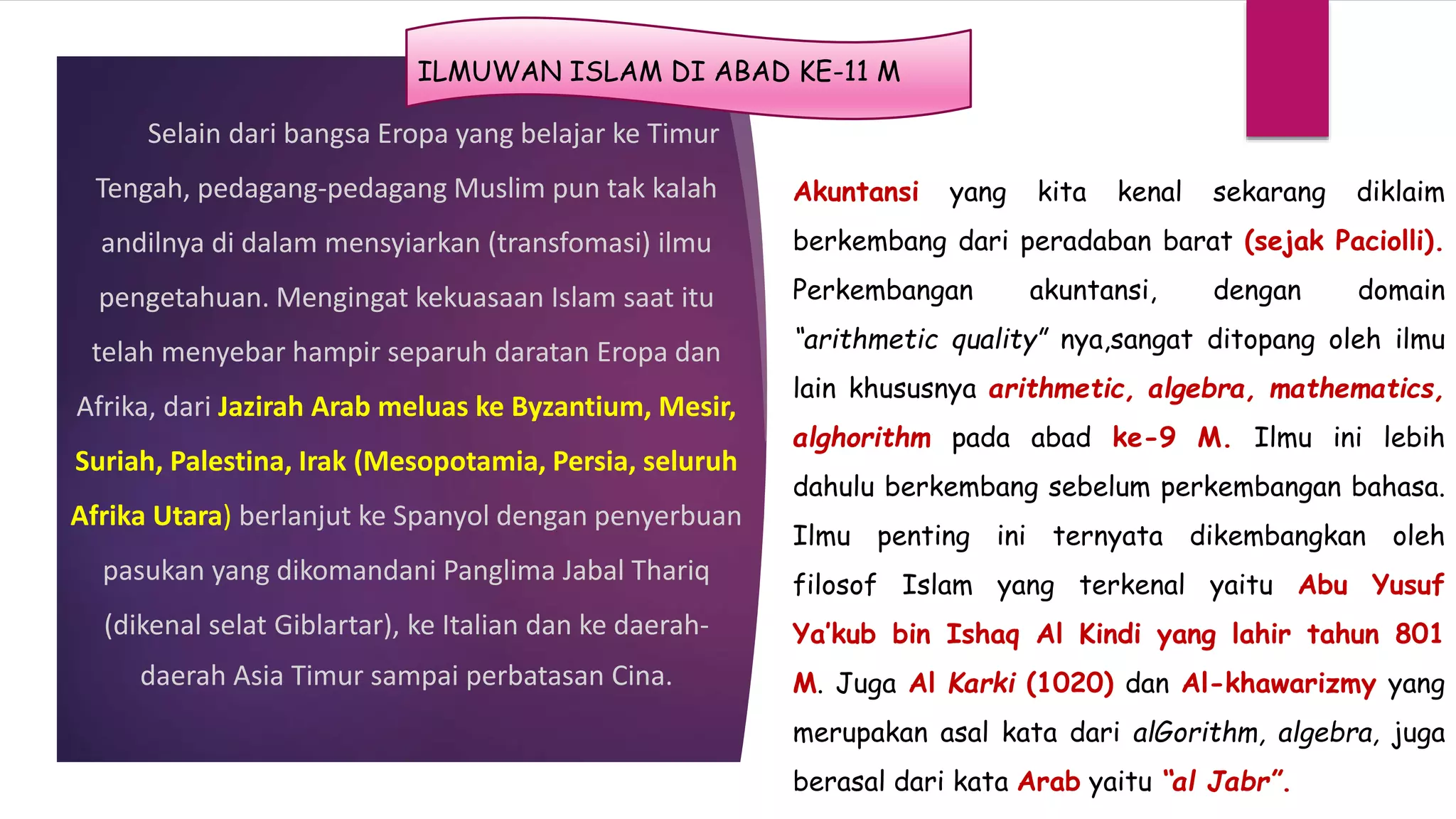 ILMUWAN ISLAM DI ABAD KE-11 M

Selain dari bangsa Eropa yang belajar ke Timur Tengah, pedagang-pedagang Muslim pun tak kalah andilnya di dalam mensyiarkan (transfomasi) ilmu pengetahuan. Mengingat kekuasaan Islam saat itu telah menyebar hampir separuh daratan Eropa dan Afrika, dari Jazirah Arab meluas ke Byzantium, Mesir, Suriah, Palestina, Irak (Mesopotamia, Persia, seluruh Afrika Utara) berlanjut ke Spanyol dengan penyerbuan pasukan yang dikomandani Panglima Jabal Thariq (dikenal selat Giblartar), ke Italian dan ke daerah-daerah Asia Timur sampai perbatasan Cina.

Akuntansi yang kita kenal sekarang diklaim berkembang dari peradaban barat (sejak Paciolli). Perkembangan akuntansi, dengan domain "arithmetic quality" nya,sangat ditopang oleh ilmu lain khususnya arithmetic, algebra, mathematics, alghorithm pada abad ke-9 M. Ilmu ini lebih dahulu berkembang sebelum perkembangan bahasa. Ilmu penting ini ternyata dikembangkan oleh filosof Islam yang terkenal yaitu Abu Yusuf Ya'kub bin Ishaq Al Kindi yang lahir tahun 801 M. Juga Al Karki (1020) dan Al-khawarizmy yang merupakan asal kata dari alGorithm, algebra, juga berasal dari kata Arab yaitu "al Jabr".